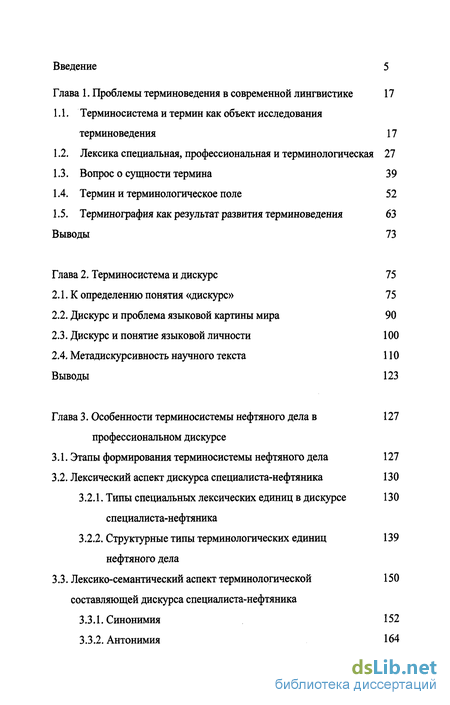 Введение 5

Глава 1. Проблемы терминоведения в современной лингвистике 17

1.1. Терминосистема и термин как объект исследования терминоведения 17

1.2. Лексика специальная, профессиональная и терминологическая 27

1.3. Вопрос о сущности термина 39

1.4. Термин и терминологическое поле 52

1.5. Терминография как результат развития терминоведения 63

Выводы 73

Глава 2. Терминосистема и дискурс 75

2.1. К определению понятия «дискурс» 75

2.2. Дискурс и проблема языковой картины мира 90

2.3. Дискурс и понятие языковой личности 100

2.4. Метадискурсивность научного текста 110

Выводы 123

Глава 3. Особенности терминосистемы нефтяного дела в профессиональном дискурсе 127

3.1. Этапы формирования терминосистемы нефтяного дела 127

3.2. Лексический аспект дискурса специалиста-нефтяника 130

3.2.1. Типы специальных лексических единиц в дискурсе специалиста-нефтяника 130

3.2.2. Структурные типы терминологических единиц нефтяного дела 139

3.3. Лексико-семантический аспект терминологической составляющей дискурса специалиста-нефтяника 150

3.3.1. Синонимия 152

3.3.2. Антонимия 164

dsLib.net
библиотека диссертаций